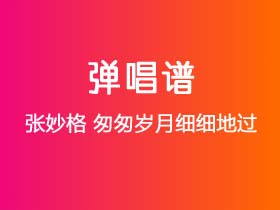 弹唱谱

张妙格 匆匆岁月细细地过